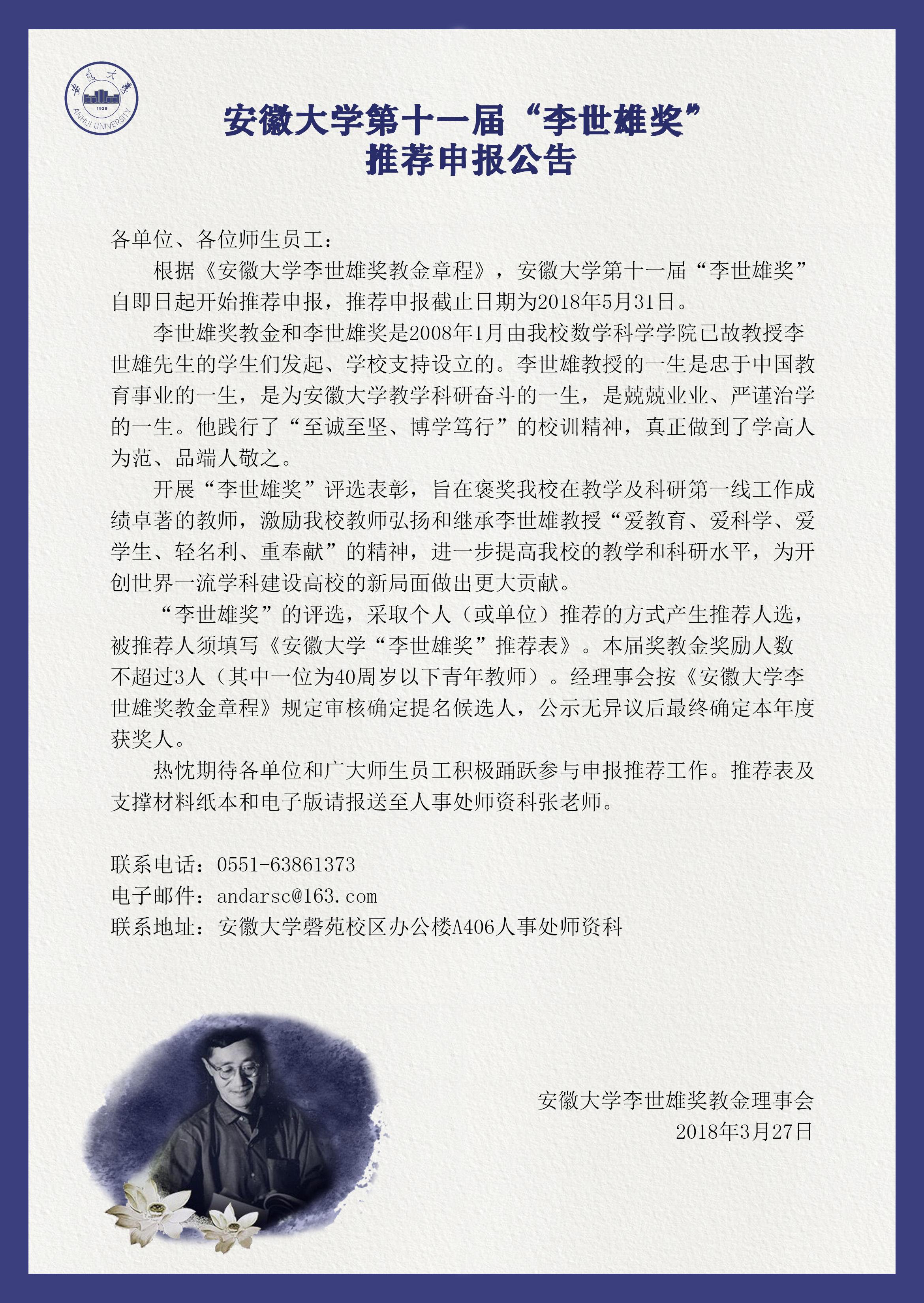 安徽大学 1928 ANHUI UNIVERSITY

安徽大学第十一届“李世雄奖”
推荐申报公告

各单位、各位师生员工：

根据《安徽大学李世雄奖教金章程》，安徽大学第十一届“李世雄奖”自即日起开始推荐申报，推荐申报截止日期为2018年5月31日。

李世雄奖教金和李世雄奖是2008年1月由我校数学科学学院已故教授李世雄先生的学生们发起、学校支持设立的。李世雄教授的一生是忠于中国教育事业的一生，是为安徽大学教学科研奋斗的一生，是兢兢业业、严谨治学的一生。他践行了“至诚至坚、博学笃行”的校训精神，真正做到了学高人为范、品端人敬之。

开展“李世雄奖”评选表彰，旨在褒奖我校在教学及科研第一线工作成绩卓著的教师，激励我校教师弘扬和继承李世雄教授“爱教育、爱科学、爱学生、轻名利、重奉献”的精神，进一步提高我校的教学和科研水平，为开创世界一流学科建设高校的新局面做出更大贡献。

“李世雄奖”的评选，采取个人（或单位）推荐的方式产生推荐人选，被推荐人须填写《安徽大学“李世雄奖”推荐表》。本届奖教金奖励人数不超过3人（其中一位为40周岁以下青年教师）。经理事会按《安徽大学李世雄奖教金章程》规定审核确定提名候选人，公示无异议后最终确定本年度获奖人。

热忱期待各单位和广大师生员工积极踊跃参与申报推荐工作。推荐表及支撑材料纸本和电子版请报送至人事处师资科张老师。

联系电话：0551-63861373
电子邮件：andarsc@163.com
联系地址：安徽大学磬苑校区办公楼A406人事处师资科

安徽大学李世雄奖教金理事会
2018年3月27日